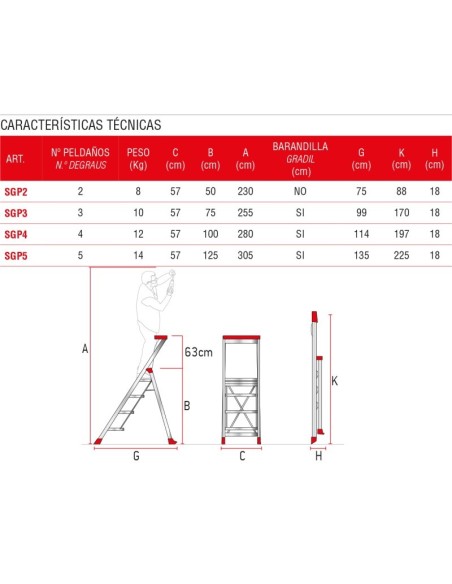 CARACTERÍSTICAS TÉCNICAS

| ART. | Nº PELDAÑOS N.º DEGRAUS | PESO (Kg) | C (cm) | B (cm) | A (cm) | BARANDILLA GRADIL (cm) | G (cm) | K (cm) | H (cm) |
|---|---|---|---|---|---|---|---|---|---|
| SGP2 | 2 | 8 | 57 | 50 | 230 | NO | 75 | 88 | 18 |
| SGP3 | 3 | 10 | 57 | 75 | 255 | SI | 99 | 170 | 18 |
| SGP4 | 4 | 12 | 57 | 100 | 280 | SI | 114 | 197 | 18 |
| SGP5 | 5 | 14 | 57 | 125 | 305 | SI | 135 | 225 | 18 |

A
63cm
B
G
C
K
H